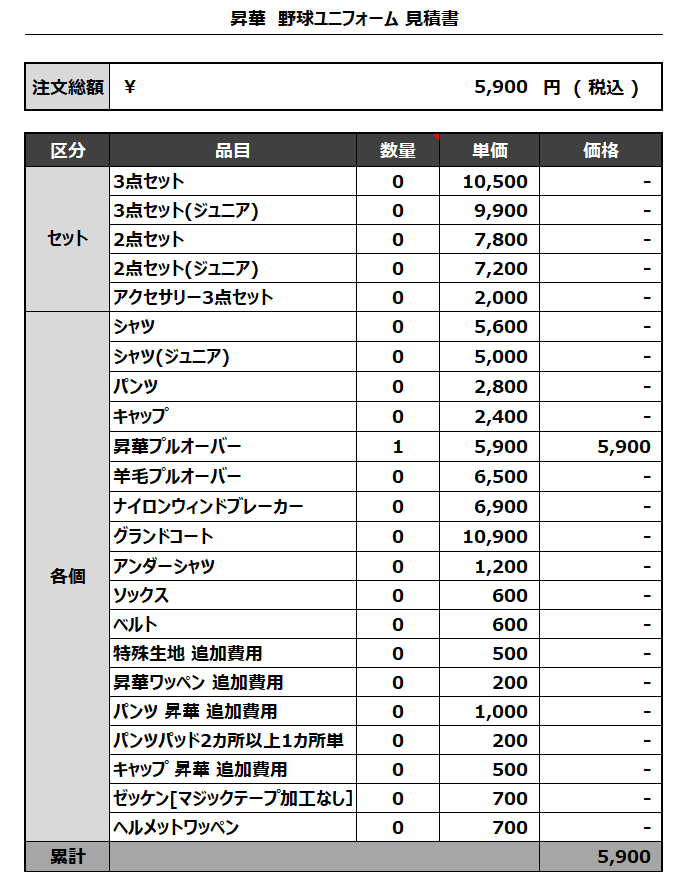 昇華 野球ユニフォーム 見積書

| 注文総額 | ¥ 5,900 円 ( 税込 ) |
|---|---|

| 区分 | 品目 | 数量 | 単価 | 価格 |
|---|---|---|---|---|
| セット | 3点セット | 0 | 10,500 | - |
| | 3点セット(ジュニア) | 0 | 9,900 | - |
| | 2点セット | 0 | 7,800 | - |
| | 2点セット(ジュニア) | 0 | 7,200 | - |
| | アクセサリー3点セット | 0 | 2,000 | - |
| 各個 | シャツ | 0 | 5,600 | - |
| | シャツ(ジュニア) | 0 | 5,000 | - |
| | パンツ | 0 | 2,800 | - |
| | キャップ | 0 | 2,400 | - |
| | 昇華プルオーバー | 1 | 5,900 | 5,900 |
| | 羊毛プルオーバー | 0 | 6,500 | - |
| | ナイロンウィンドブレーカー | 0 | 6,900 | - |
| | グランドコート | 0 | 10,900 | - |
| | アンダーシャツ | 0 | 1,200 | - |
| | ソックス | 0 | 600 | - |
| | ベルト | 0 | 600 | - |
| | 特殊生地 追加費用 | 0 | 500 | - |
| | 昇華ワッペン 追加費用 | 0 | 200 | - |
| | パンツ 昇華 追加費用 | 0 | 1,000 | - |
| | パンツパッド2カ所以上1カ所単 | 0 | 200 | - |
| | キャップ 昇華 追加費用 | 0 | 500 | - |
| | ゼッケン[マジックテープ加工なし] | 0 | 700 | - |
| | ヘルメットワッペン | 0 | 700 | - |
| 累計 | | | | 5,900 |